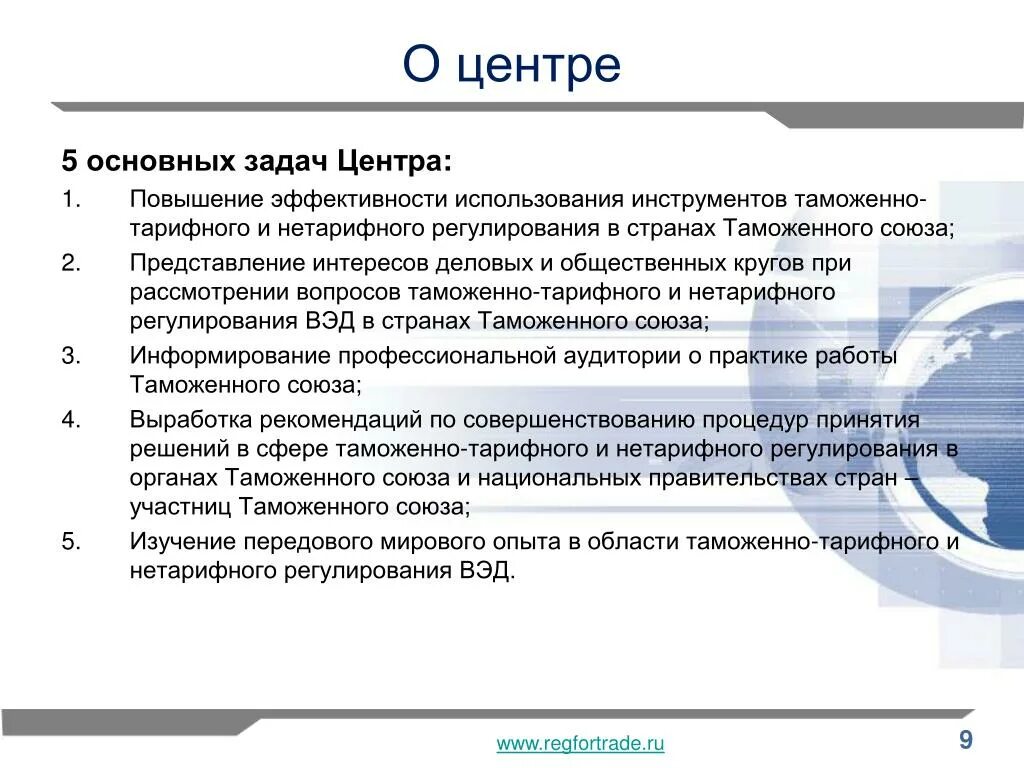 О центре

5 основных задач Центра:

1. Повышение эффективности использования инструментов таможенно-тарифного и нетарифного регулирования в странах Таможенного союза;

2. Представление интересов деловых и общественных кругов при рассмотрении вопросов таможенно-тарифного и нетарифного регулирования ВЭД в странах Таможенного союза;

3. Информирование профессиональной аудитории о практике работы Таможенного союза;

4. Выработка рекомендаций по совершенствованию процедур принятия решений в сфере таможенно-тарифного и нетарифного регулирования в органах Таможенного союза и национальных правительствах стран – участниц Таможенного союза;

5. Изучение передового мирового опыта в области таможенно-тарифного и нетарифного регулирования ВЭД.

www.regfortrade.ru

9